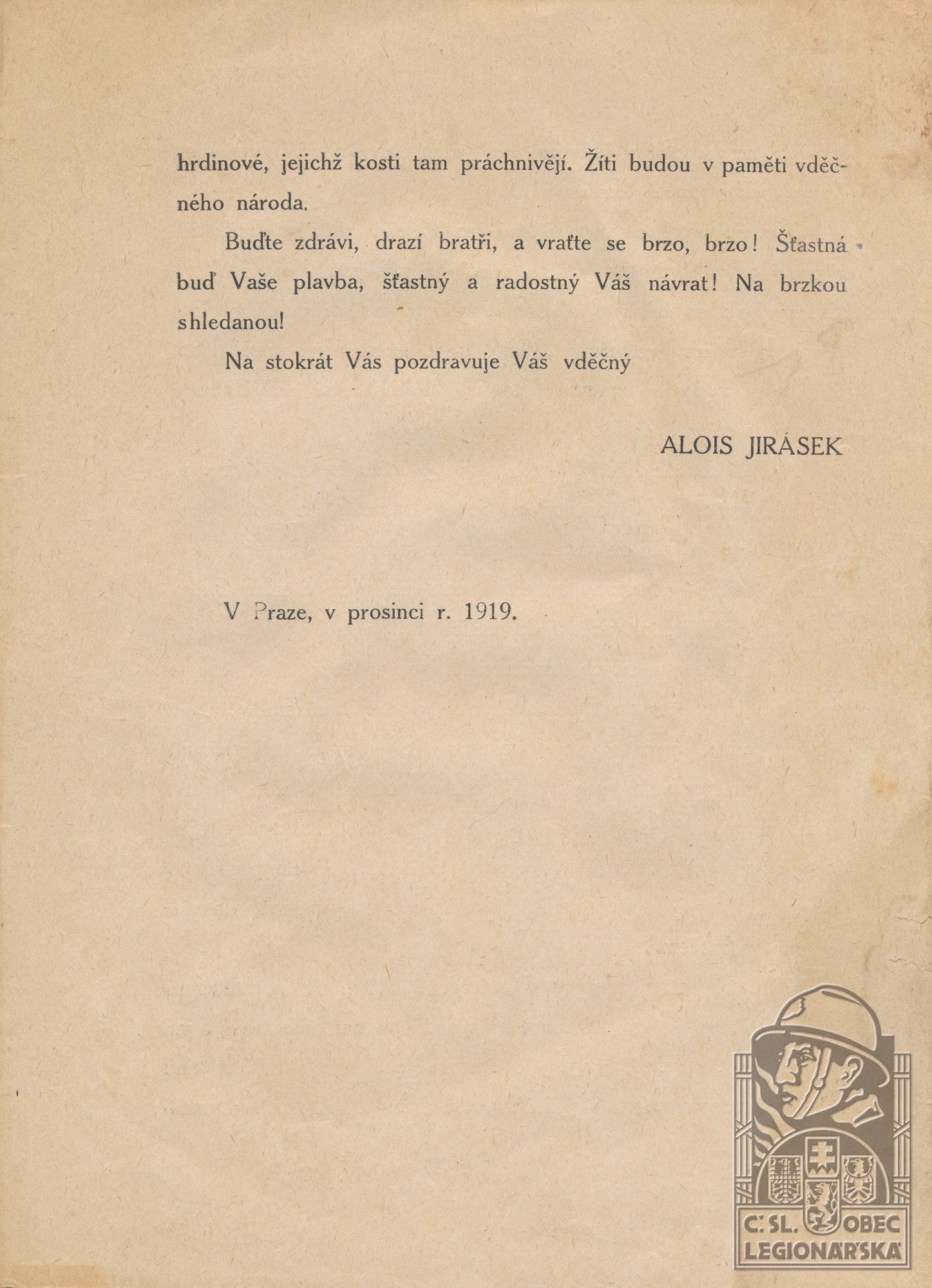 hrdinové, jejichž kosti tam práchnivějí. Žíti budou v paměti vděčného národa.

Buďte zdrávi, drazí bratři, a vraťte se brzo, brzo! Šťastná buď Vaše plavba, šťastný a radostný Váš návrat! Na brzkou shledanou!

Na stokrát Vás pozdravuje Váš vděčný

ALOIS JIRÁSEK

V Praze, v prosinci r. 1919.

Č. SL. OBEC LEGIONÁŘSKÁ